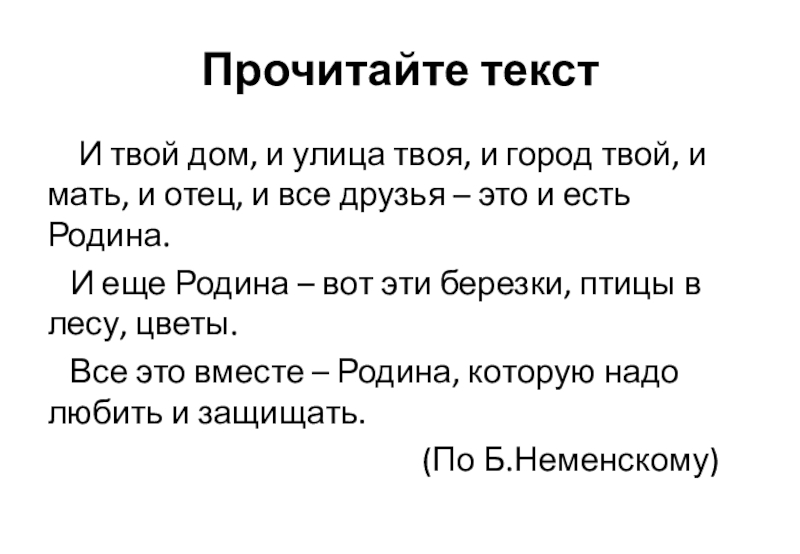 Прочитайте текст

И твой дом, и улица твоя, и город твой, и мать, и отец, и все друзья – это и есть Родина.

И еще Родина – вот эти березки, птицы в лесу, цветы.

Все это вместе – Родина, которую надо любить и защищать.

(По Б.Неменскому)